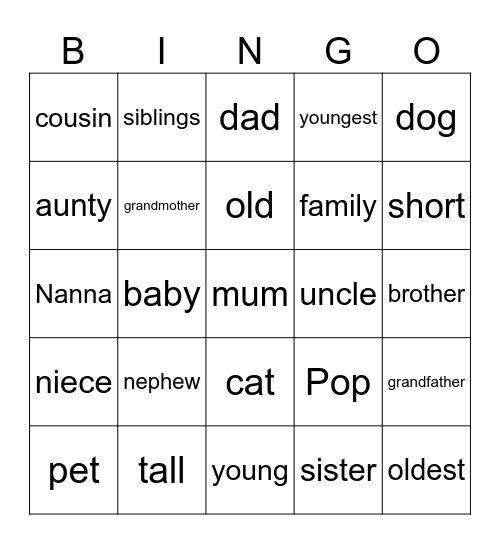 | B | I | N | G | O |
|---|---|---|---|---|
| cousin | siblings | dad | youngest | dog |
| aunty | grandmother | old | family | short |
| Nanna | baby | mum | uncle | brother |
| niece | nephew | cat | Pop | grandfather |
| pet | tall | young | sister | oldest |